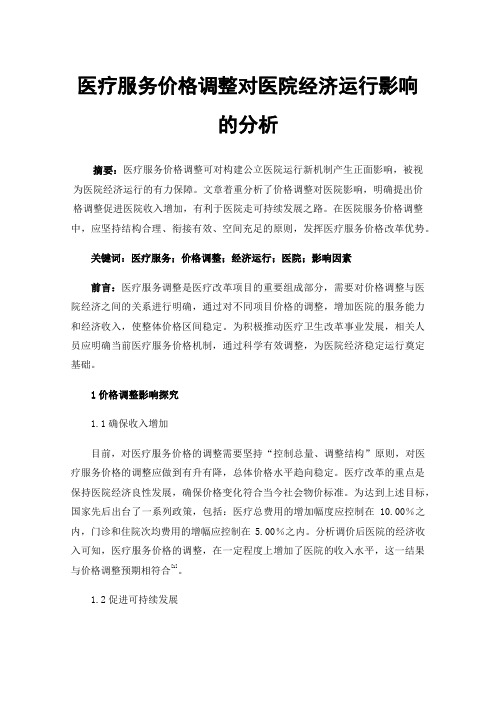 医疗服务价格调整对医院经济运行影响的分析

摘要：医疗服务价格调整可对构建公立医院运行新机制产生正面影响，被视为医院经济运行的有力保障。文章着重分析了价格调整对医院影响，明确提出价格调整促进医院收入增加，有利于医院走可持续发展之路。在医院服务价格调整中，应坚持结构合理、衔接有效、空间充足的原则，发挥医疗服务价格改革优势。

关键词：医疗服务；价格调整；经济运行；医院；影响因素

前言：医疗服务调整是医疗改革项目的重要组成部分，需要对价格调整与医院经济之间的关系进行明确，通过对不同项目价格的调整，增加医院的服务能力和经济收入，使整体价格区间稳定。为积极推动医疗卫生改革事业发展，相关人员应明确当前医疗服务价格机制，通过科学有效调整，为医院经济稳定运行奠定基础。

1 价格调整影响探究

1.1 确保收入增加

目前，对医疗服务价格的调整需要坚持“控制总量、调整结构”原则，对医疗服务价格的调整应做到有升有降，总体价格水平趋向稳定。医疗改革的重点是保持医院经济良性发展，确保价格变化符合当今社会物价标准。为达到上述目标，国家先后出台了一系列政策，包括：医疗总费用的增加幅度应控制在 10.00%之内，门诊和住院次均费用的增幅应控制在 5.00%之内。分析调价后医院的经济收入可知，医疗服务价格的调整，在一定程度上增加了医院的收入水平，这一结果与价格调整预期相符合$^{[1]}$。

1.2 促进可持续发展